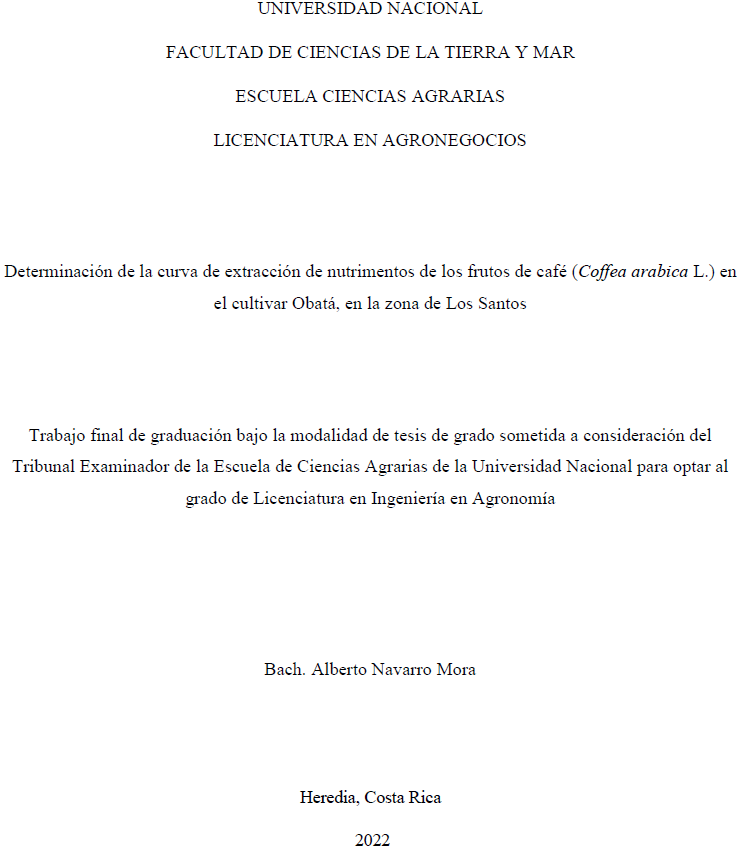 UNIVERSIDAD NACIONAL

FACULTAD DE CIENCIAS DE LA TIERRA Y MAR

ESCUELA CIENCIAS AGRARIAS

LICENCIATURA EN AGRONEGOCIOS

Determinación de la curva de extracción de nutrimentos de los frutos de café (Coffea arabica L.) en el cultivar Obatá, en la zona de Los Santos

Trabajo final de graduación bajo la modalidad de tesis de grado sometida a consideración del Tribunal Examinador de la Escuela de Ciencias Agrarias de la Universidad Nacional para optar al grado de Licenciatura en Ingeniería en Agronomía

Bach. Alberto Navarro Mora

Heredia, Costa Rica

2022